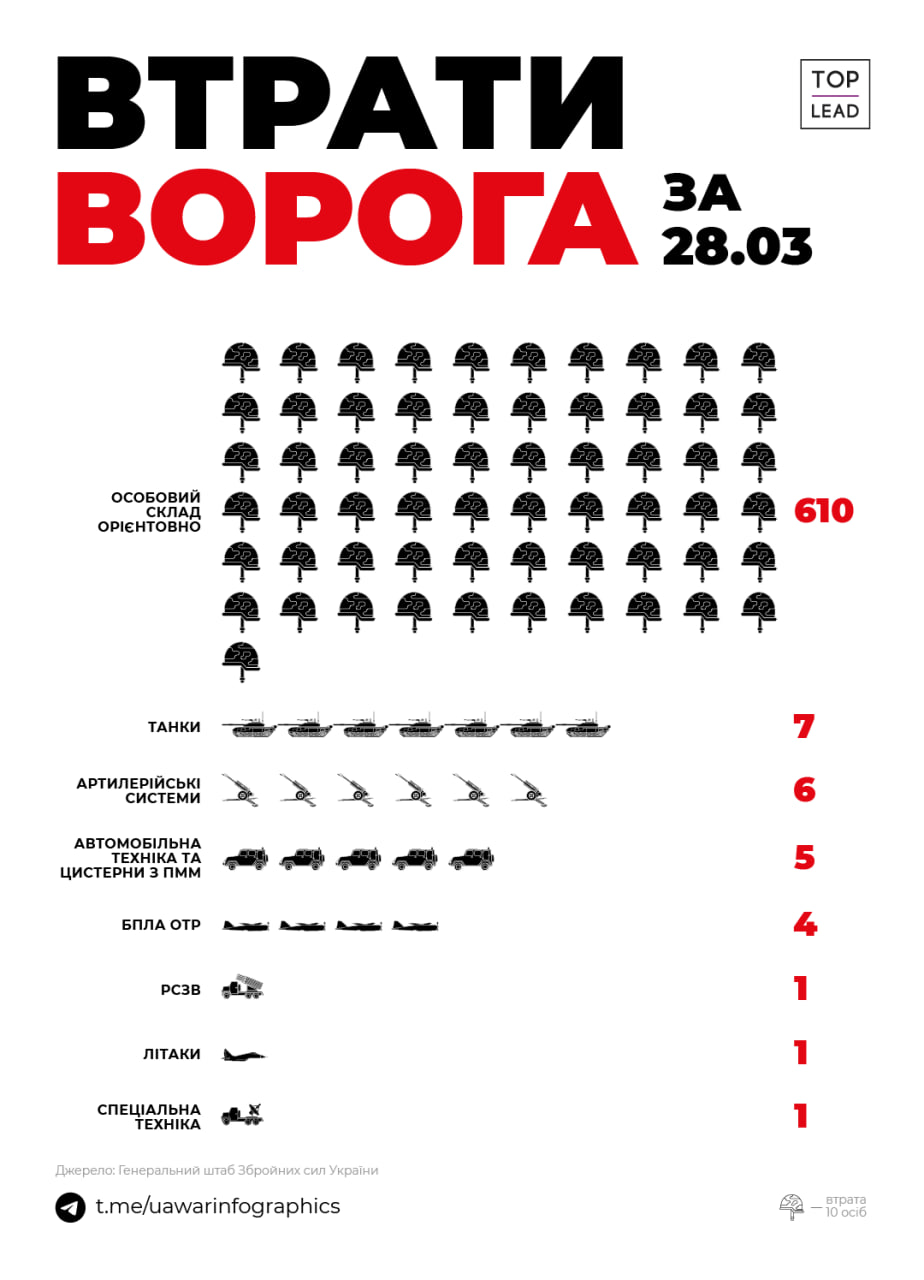 ВТРАТИ ВОРОГА ЗА 28.03

TOP LEAD

ОСОБОВИЙ СКЛАД ОРІЄНТОВНО 610

ТАНКИ 7

АРТИЛЕРІЙСЬКІ СИСТЕМИ 6

АВТОМОБІЛЬНА ТЕХНІКА ТА ЦИСТЕРНИ З ПММ 5

БПЛА ОТР 4

РСЗВ 1

ЛІТАКИ 1

СПЕЦІАЛЬНА ТЕХНІКА 1

Джерело: Генеральний штаб Збройних сил України

t.me/uawarinfographics

— втрата 10 осіб